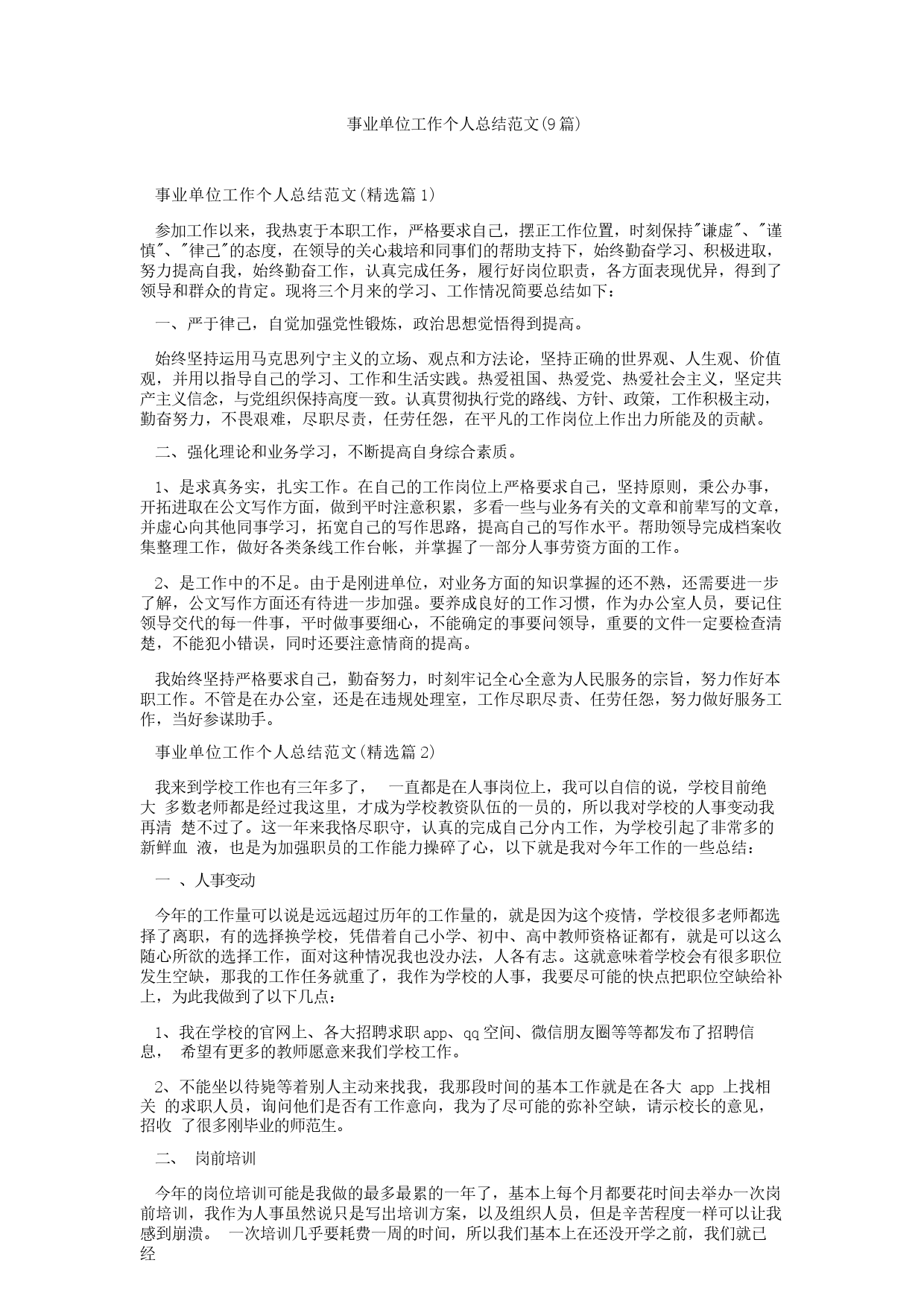 事业单位工作个人总结范文(9篇)

事业单位工作个人总结范文(精选篇1)

参加工作以来，我热衷于本职工作，严格要求自己，摆正工作位置，时刻保持"谦虚"、"谨慎"、"律己"的态度，在领导的关心栽培和同事们的帮助支持下，始终勤奋学习、积极进取，努力提高自我，始终勤奋工作，认真完成任务，履行好岗位职责，各方面表现优异，得到了领导和群众的肯定。现将三个月来的学习、工作情况简要总结如下：

一、严于律己，自觉加强党性锻炼，政治思想觉悟得到提高。

始终坚持运用马克思列宁主义的立场、观点和方法论，坚持正确的世界观、人生观、价值观，并用以指导自己的学习、工作和生活实践。热爱祖国、热爱党、热爱社会主义，坚定共产主义信念，与党组织保持高度一致。认真贯彻执行党的路线、方针、政策，工作积极主动，勤奋努力，不畏艰难，尽职尽责，任劳任怨，在平凡的工作岗位上作出力所能及的贡献。

二、强化理论和业务学习，不断提高自身综合素质。

1、是求真务实，扎实工作。在自己的工作岗位上严格要求自己，坚持原则，秉公办事，开拓进取在公文写作方面，做到平时注意积累，多看一些与业务有关的文章和前辈写的文章，并虚心向其他同事学习，拓宽自己的写作思路，提高自己的写作水平。帮助领导完成档案收集整理工作，做好各类条线工作台帐，并掌握了一部分人事劳资方面的工作。

2、是工作中的不足。由于是刚进单位，对业务方面的知识掌握的还不熟，还需要进一步了解，公文写作方面还有待进一步加强。要养成良好的工作习惯，作为办公室人员，要记住领导交代的每一件事，平时做事要细心，不能确定的事要问领导，重要的文件一定要检查清楚，不能犯小错误，同时还要注意情商的提高。

我始终坚持严格要求自己，勤奋努力，时刻牢记全心全意为人民服务的宗旨，努力作好本职工作。不管是在办公室，还是在违规处理室，工作尽职尽责、任劳任怨，努力做好服务工作，当好参谋助手。

事业单位工作个人总结范文(精选篇2)

我来到学校工作也有三年多了， 一直都是在人事岗位上，我可以自信的说，学校目前绝大 多数老师都是经过我这里，才成为学校教资队伍的一员的，所以我对学校的人事变动我再清 楚不过了。这一年来我恪尽职守，认真的完成自己分内工作，为学校引起了非常多的新鲜血 液，也是为加强职员的工作能力操碎了心，以下就是我对今年工作的一些总结：

一 、人事变动

今年的工作量可以说是远远超过历年的工作量的，就是因为这个疫情，学校很多老师都选择了离职，有的选择换学校，凭借着自己小学、初中、高中教师资格证都有，就是可以这么随心所欲的选择工作，面对这种情况我也没办法，人各有志。这就意味着学校会有很多职位发生空缺，那我的工作任务就重了，我作为学校的人事，我要尽可能的快点把职位空缺给补上，为此我做到了以下几点：

1、我在学校的官网上、各大招聘求职app、qq空间、微信朋友圈等等都发布了招聘信息， 希望有更多的教师愿意来我们学校工作。

2、不能坐以待毙等着别人主动来找我，我那段时间的基本工作就是在各大 app 上找相关 的求职人员，询问他们是否有工作意向，我为了尽可能的弥补空缺，请示校长的意见，招收 了很多刚毕业的师范生。

二、 岗前培训

今年的岗位培训可能是我做的最多最累的一年了，基本上每个月都要花时间去举办一次岗前培训，我作为人事虽然说只是写出培训方案，以及组织人员，但是辛苦程度一样可以让我感到崩溃。 一次培训几乎要耗费一周的时间，所以我们基本上在还没开学之前，我们就已经